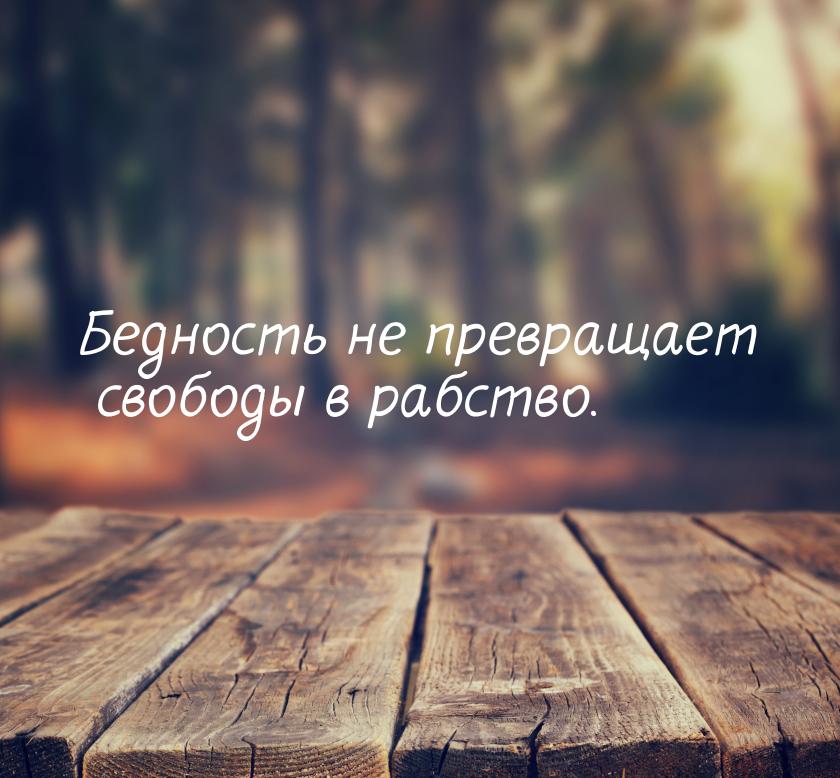 Бедность не превращает свободы в рабство.